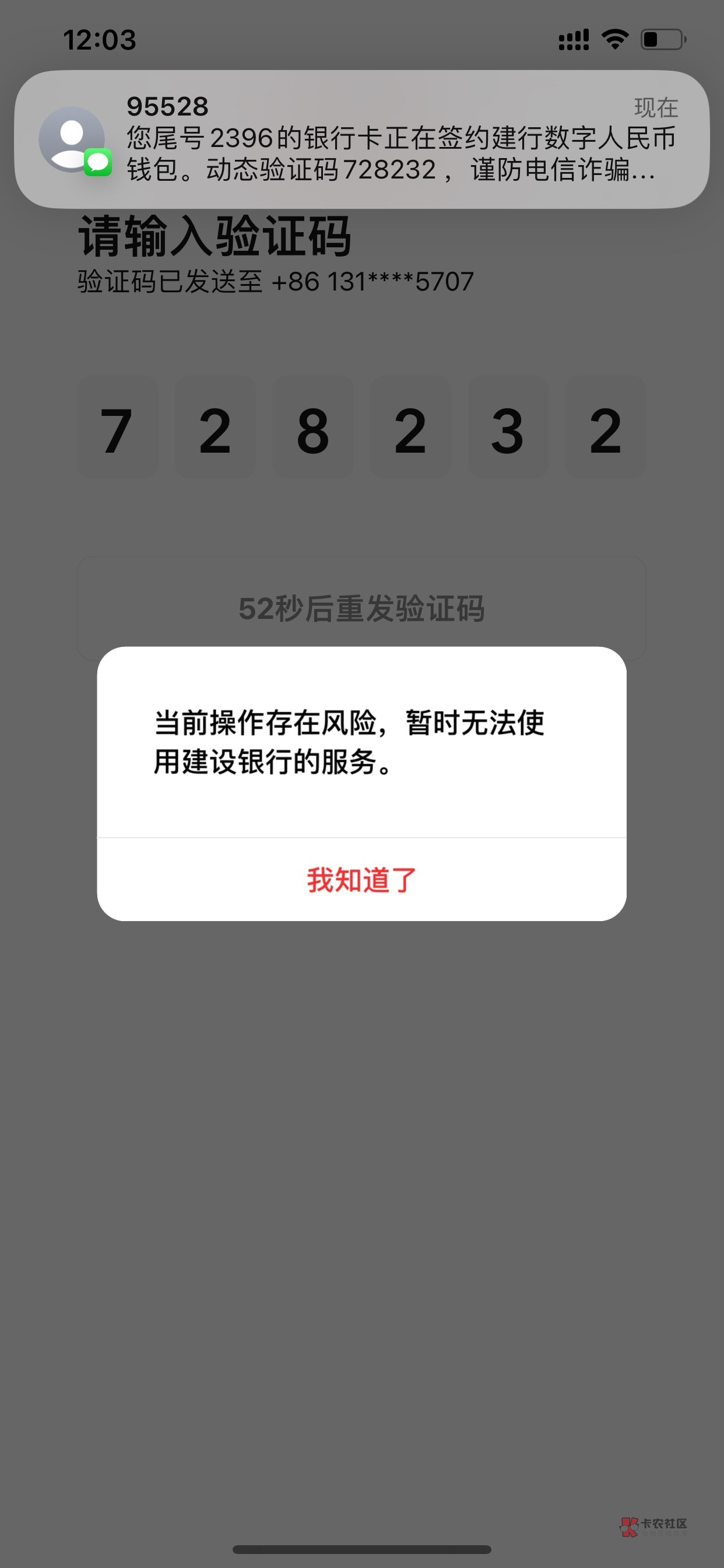 12:03

95528
现在
您尾号2396的银行卡正在签约建行数字人民币钱包。动态验证码728232，谨防电信诈骗...

请输入验证码
验证码已发送至 +86 131****5707

7 2 8 2 3 2

52秒后重发验证码

当前操作存在风险，暂时无法使用建设银行的服务。

我知道了

卡农社区